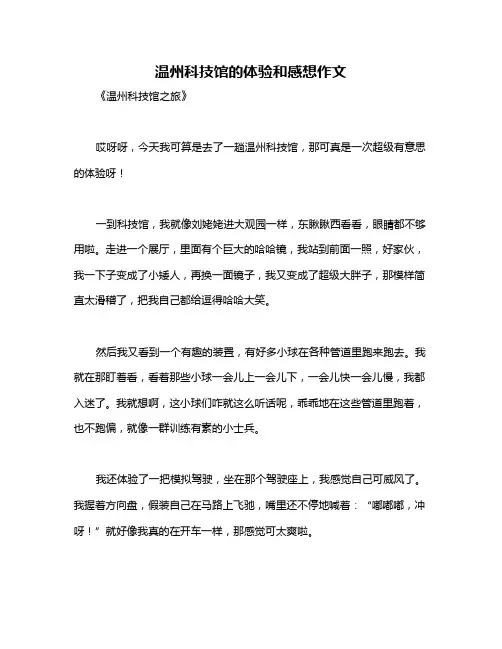 温州科技馆的体验和感想作文

《温州科技馆之旅》

哎呀呀，今天我可算是去了一趟温州科技馆，那可真是一次超级有意思的体验呀！

一到科技馆，我就像刘姥姥进大观园一样，东瞅瞅西看看，眼睛都不够用啦。走进一个展厅，里面有个巨大的哈哈镜，我站到前面一照，好家伙，我一下子变成了小矮人，再换一面镜子，我又变成了超级大胖子，那模样简直太滑稽了，把我自己都给逗得哈哈大笑。

然后我又看到一个有趣的装置，有好多小球在各种管道里跑来跑去。我就在那盯着看，看着那些小球一会儿上一会儿下，一会儿快一会儿慢，我都入迷了。我就想啊，这小球们咋就这么听话呢，乖乖地在这些管道里跑着，也不跑偏，就像一群训练有素的小士兵。

我还体验了一把模拟驾驶，坐在那个驾驶座上，我感觉自己可威风了。我握着方向盘，假装自己在马路上飞驰，嘴里还不停地喊着：“嘟嘟嘟，冲呀！”就好像我真的在开车一样，那感觉可太爽啦。